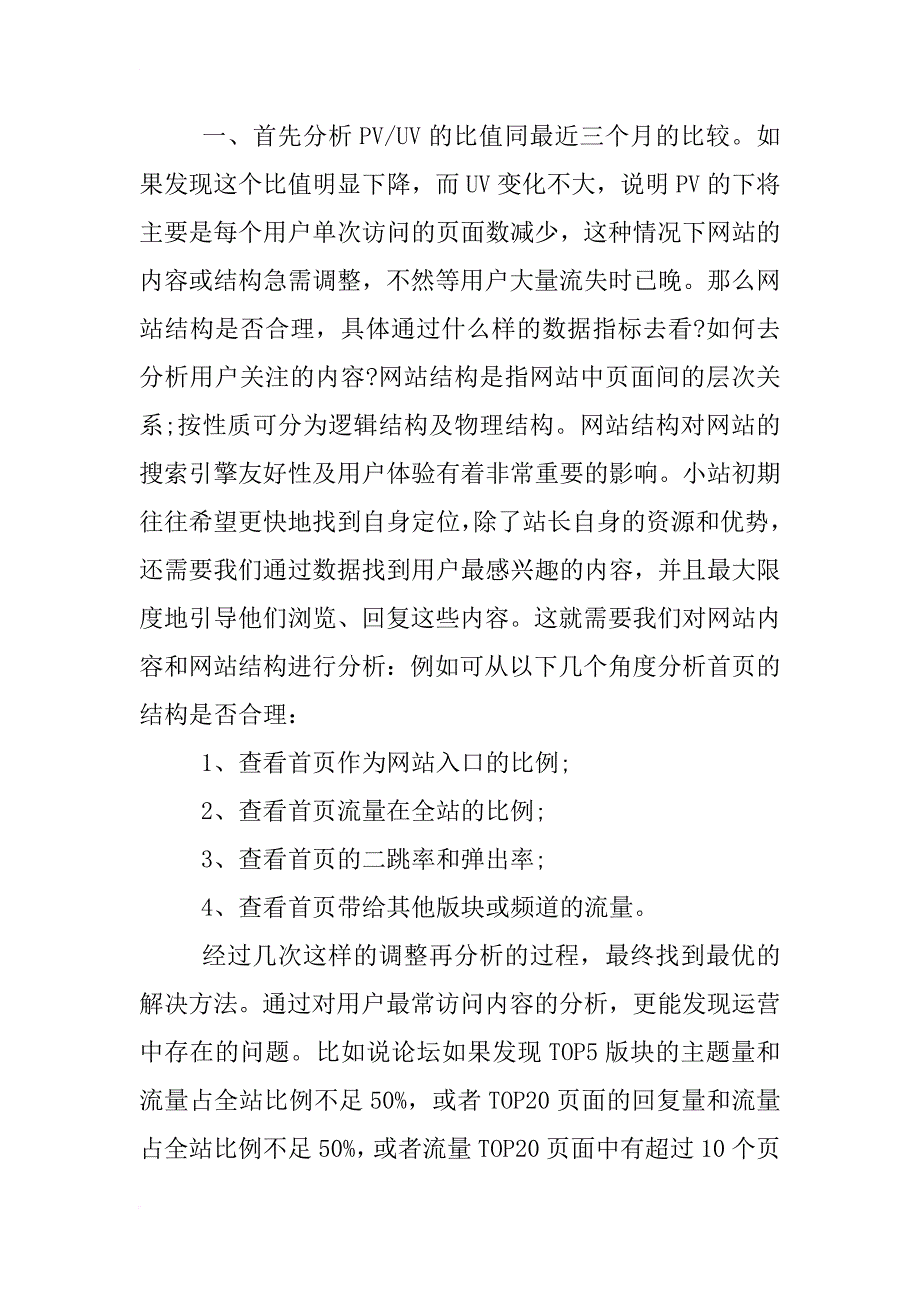 一、首先分析 PV/UV 的比值同最近三个月的比较。如果发现这个比值明显下降，而 UV 变化不大，说明 PV 的下将主要是每个用户单次访问的页面数减少，这种情况下网站的内容或结构急需调整，不然等用户大量流失时已晚。那么网站结构是否合理，具体通过什么样的数据指标去看?如何去分析用户关注的内容?网站结构是指网站中页面间的层次关系;按性质可分为逻辑结构及物理结构。网站结构对网站的搜索引擎友好性及用户体验有着非常重要的影响。小站初期往往希望更快地找到自身定位,除了站长自身的资源和优势，还需要我们通过数据找到用户最感兴趣的内容，并且最大限度地引导他们浏览、回复这些内容。这就需要我们对网站内容和网站结构进行分析：例如可从以下几个角度分析首页的结构是否合理：

1、查看首页作为网站入口的比例;

2、查看首页流量在全站的比例;

3、查看首页的二跳率和弹出率;

4、查看首页带给其他版块或频道的流量。

经过几次这样的调整再分析的过程，最终找到最优的解决方法。通过对用户最常访问内容的分析，更能发现运营中存在的问题。比如说论坛如果发现 TOP5 版块的主题量和流量占全站比例不足 50%，或者 TOP20 页面的回复量和流量占全站比例不足 50%，或者流量 TOP20 页面中有超过 10 个页